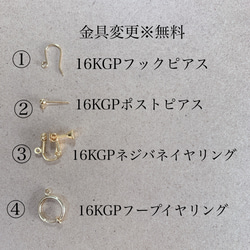 金具変更※無料

① 16KGPフックピアス

② 16KGPポストピアス

③ 16KGPネジバネイヤリング

④ 16KGPフープイヤリング